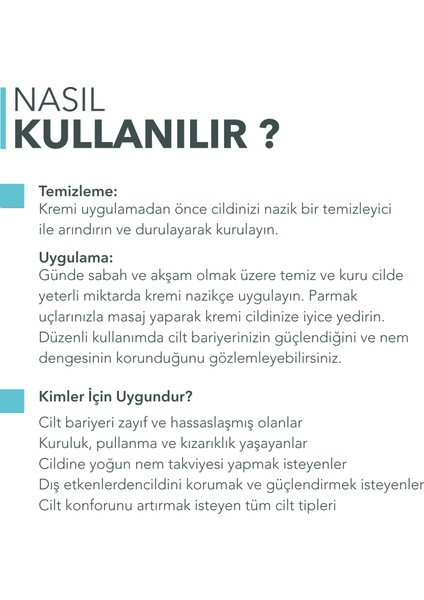 NASIL
KULLANILIR ?

Temizleme:
Kremi uygulamadan önce cildinizi nazik bir temizleyici ile arındırın ve durulayarak kurulayın.

Uygulama:
Günde sabah ve akşam olmak üzere temiz ve kuru cilde yeterli miktarda kremi nazikçe uygulayın. Parmak uçlarınızla masaj yaparak kremi cildinize iyice yedirin. Düzenli kullanımda cilt bariyerinizin güçlendiğini ve nem dengesinin korunduğunu gözlemleyebilirsiniz.

Kimler İçin Uygundur?

Cilt bariyeri zayıf ve hassaslaşmış olanlar
Kuruluk, pullanma ve kızarıklık yaşayanlar
Cildine yoğun nem takviyesi yapmak isteyenler
Dış etkenlerdencildini korumak ve güçlendirmek isteyenler
Cilt konforunu artırmak isteyen tüm cilt tipleri